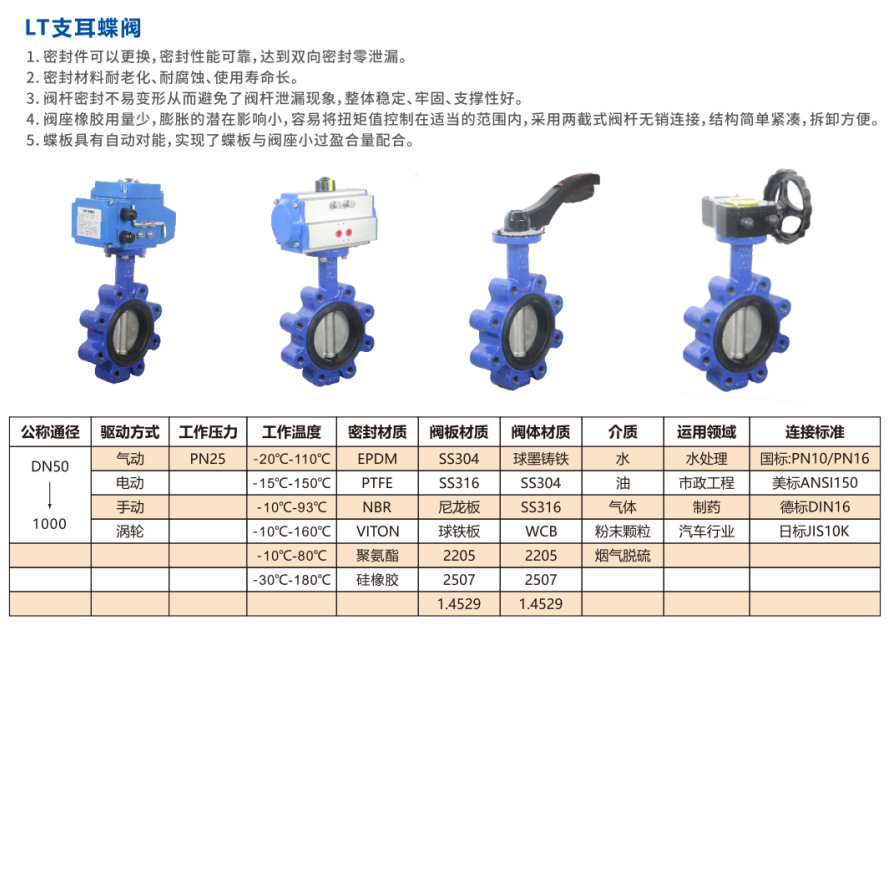 LT支耳蝶阀

1.密封件可以更换，密封性能可靠，达到双向密封零泄漏。
2.密封材料耐老化、耐腐蚀、使用寿命长。
3.阀杆密封不易变形从而避免了阀杆泄漏现象，整体稳定、牢固、支撑性好。
4.阀座橡胶用量少，膨胀的潜在影响小，容易将扭矩值控制在适当的范围内，采用两截式阀杆无销连接，结构简单紧凑，拆卸方便。
5.蝶板具有自动对能，实现了蝶板与阀座小过盈合量配合。

| 公称通径 | 驱动方式 | 工作压力 | 工作温度 | 密封材质 | 阀板材质 | 阀体材质 | 介质 | 运用领域 | 连接标准 |
|---|---|---|---|---|---|---|---|---|---|
| DN50 ↓ 1000 | 气动 | PN25 | -20℃-110℃ | EPDM | SS304 | 球墨铸铁 | 水 | 水处理 | 国标:PN10/PN16 |
| | 电动 | | -15℃-150℃ | PTFE | SS316 | SS304 | 油 | 市政工程 | 美标ANSI150 |
| | 手动 | | -10℃-93℃ | NBR | 尼龙板 | SS316 | 气体 | 制药 | 德标DIN16 |
| | 涡轮 | | -10℃-160℃ | VITON | 球铁板 | WCB | 粉末颗粒 | 汽车行业 | 日标JIS10K |
| | | | -10℃-80℃ | 聚氨酯 | 2205 | 2205 | 烟气脱硫 | | |
| | | | -30℃-180℃ | 硅橡胶 | 2507 | 2507 | | | |
| | | | | | 1.4529 | 1.4529 | | | |